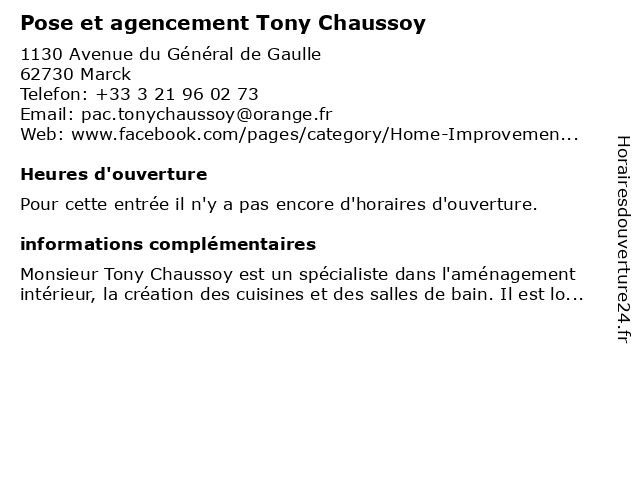 Pose et agencement Tony Chaussoy

1130 Avenue du Général de Gaulle
62730 Marck
Telefon: +33 3 21 96 02 73
Email: pac.tonychaussoy@orange.fr
Web: www.facebook.com/pages/category/Home-Improvemen...

Heures d'ouverture

Pour cette entrée il n'y a pas encore d'horaires d'ouverture.

informations complémentaires

Monsieur Tony Chaussoy est un spécialiste dans l'aménagement intérieur, la création des cuisines et des salles de bain. Il est lo...

Horairesdouverture24.fr